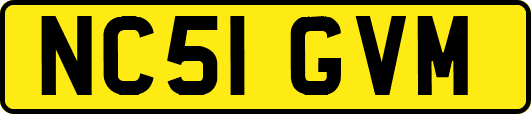 NC51 GVM